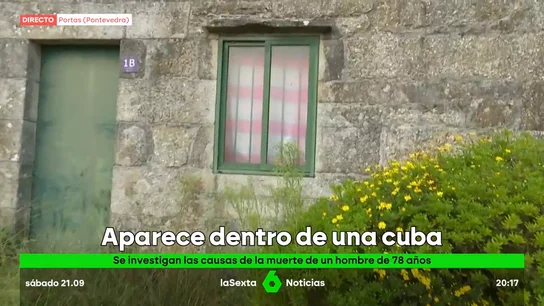 DIRECTO Portas (Pontevedra)

1B

Aparece dentro de una cuba

Se investigan las causas de la muerte de un hombre de 78 años

sábado 21.09

laSexta 6 Noticias

20:17